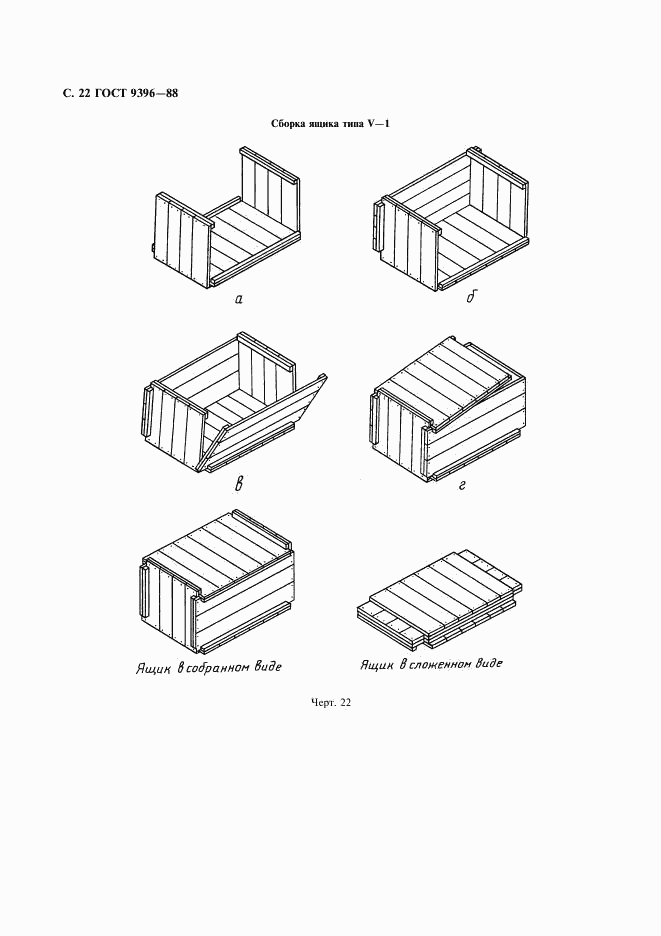 С. 22 ГОСТ 9396—88

Сборка ящика типа V—1

а

б

в

г

Ящик в собранном виде

Ящик в сложенном виде

Черт. 22